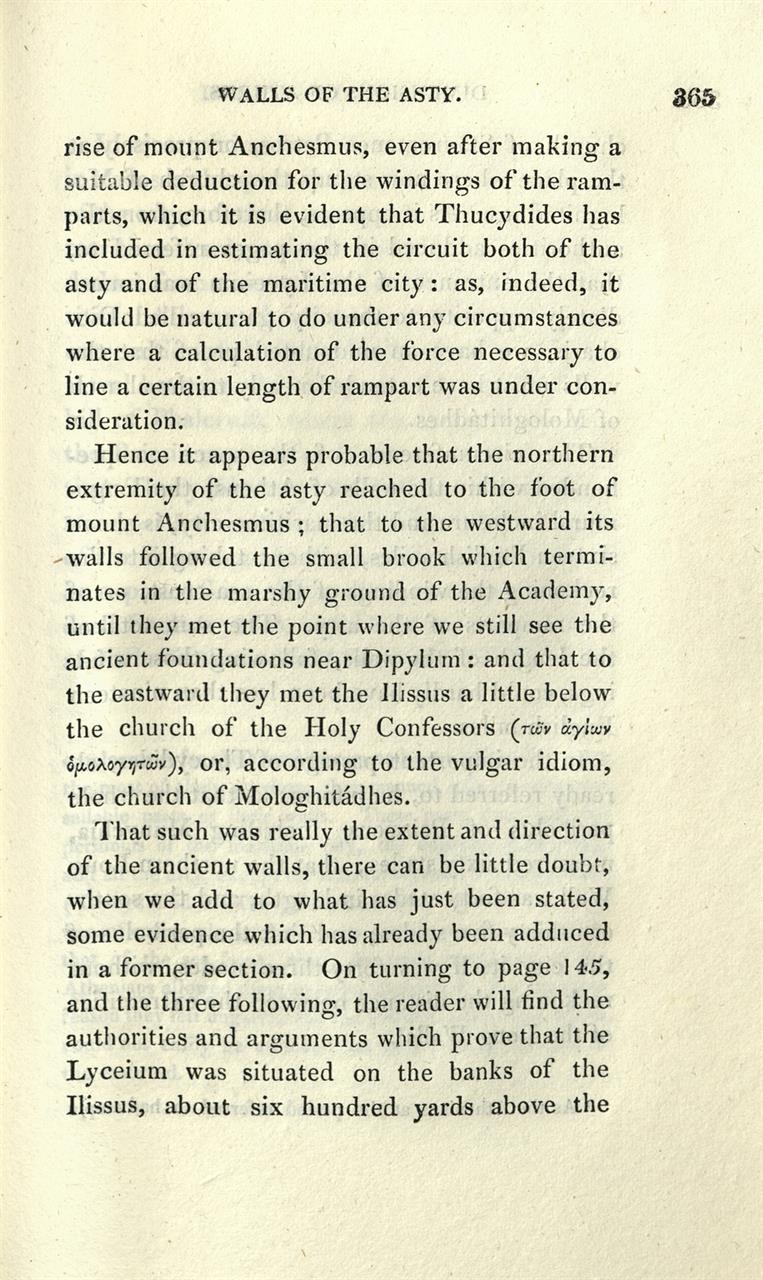 WALLS OF THE ASTY. 365

rise of mount Anchesmus, even after making a suitable deduction for the windings of the ramparts, which it is evident that Thucydides has included in estimating the circuit both of the asty and of the maritime city: as, indeed, it would be natural to do under any circumstances where a calculation of the force necessary to line a certain length of rampart was under consideration.

Hence it appears probable that the northern extremity of the asty reached to the foot of mount Anchesmus; that to the westward its walls followed the small brook which terminates in the marshy ground of the Academy, until they met the point where we still see the ancient foundations near Dipylum: and that to the eastward they met the Ilissus a little below the church of the Holy Confessors (τῶν ἁγίων ὁμολογητῶν), or, according to the vulgar idiom, the church of Mologhitádhes.

That such was really the extent and direction of the ancient walls, there can be little doubt, when we add to what has just been stated, some evidence which has already been adduced in a former section. On turning to page 145, and the three following, the reader will find the authorities and arguments which prove that the Lyceium was situated on the banks of the Ilissus, about six hundred yards above the